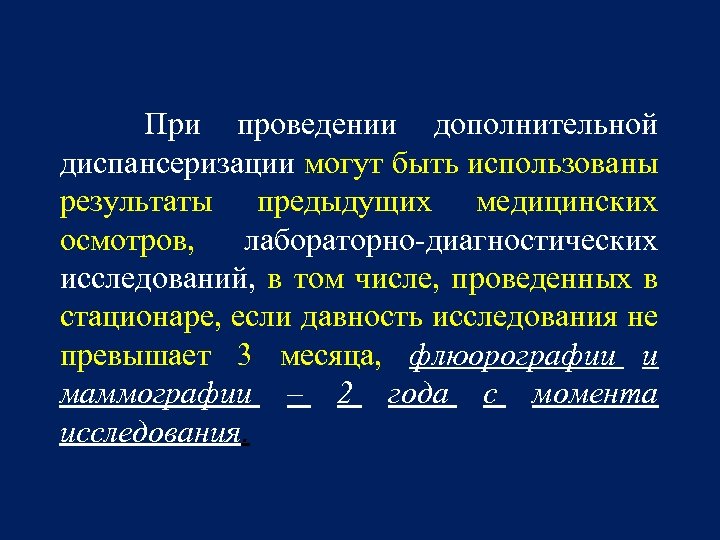 При проведении дополнительной диспансеризации могут быть использованы результаты предыдущих медицинских осмотров, лабораторно-диагностических исследований, в том числе, проведенных в стационаре, если давность исследования не превышает 3 месяца, флюорографии и маммографии – 2 года с момента исследования.